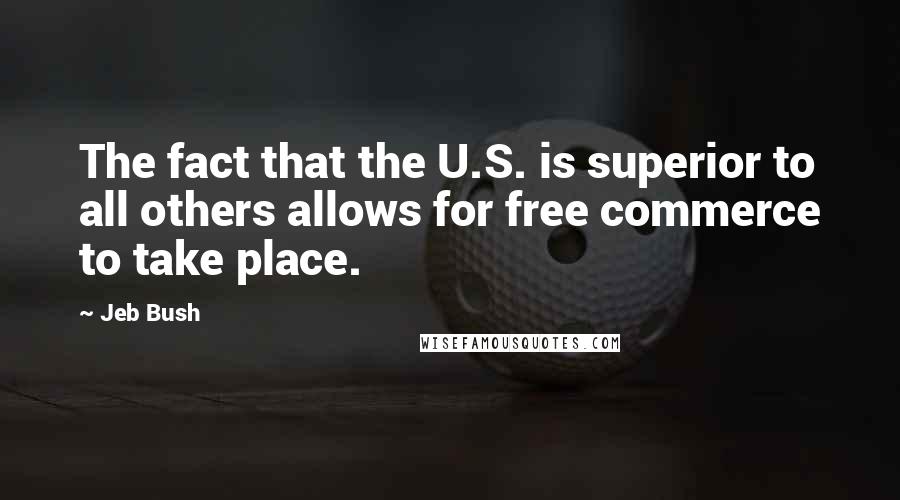 The fact that the U.S. is superior to all others allows for free commerce to take place.

~ Jeb Bush

WISEFAMOUSQUOTES.COM